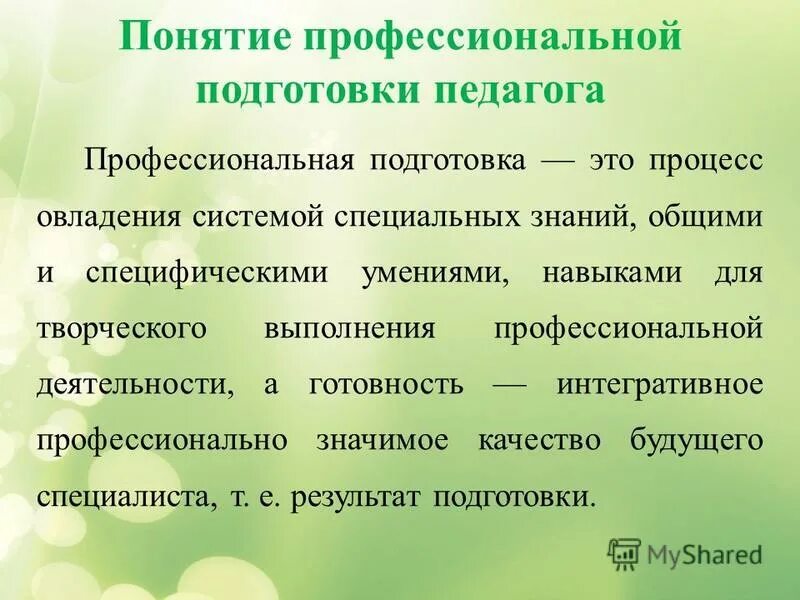 Понятие профессиональной подготовки педагога

Профессиональная подготовка — это процесс овладения системой специальных знаний, общими и специфическими умениями, навыками для творческого выполнения профессиональной деятельности, а готовность — интегративное профессионально значимое качество будущего специалиста, т. е. результат подготовки.

MyShared